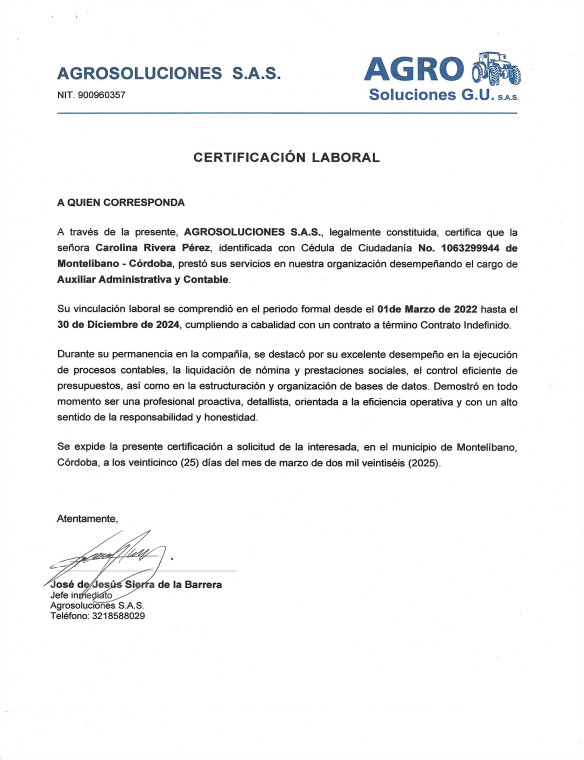 AGROSOLUCIONES S.A.S.
NIT. 900960357

AGRO
Soluciones G.U. S.A.S.

CERTIFICACIÓN LABORAL

A QUIEN CORRESPONDA

A través de la presente, AGROSOLUCIONES S.A.S., legalmente constituida, certifica que la señora Carolina Rivera Pérez, identificada con Cédula de Ciudadanía No. 1063299944 de Montelíbano - Córdoba, prestó sus servicios en nuestra organización desempeñando el cargo de Auxiliar Administrativa y Contable.

Su vinculación laboral se comprendió en el periodo formal desde el 01de Marzo de 2022 hasta el 30 de Diciembre de 2024, cumpliendo a cabalidad con un contrato a término Contrato Indefinido.

Durante su permanencia en la compañía, se destacó por su excelente desempeño en la ejecución de procesos contables, la liquidación de nómina y prestaciones sociales, el control eficiente de presupuestos, así como en la estructuración y organización de bases de datos. Demostró en todo momento ser una profesional proactiva, detallista, orientada a la eficiencia operativa y con un alto sentido de la responsabilidad y honestidad.

Se expide la presente certificación a solicitud de la interesada, en el municipio de Montelíbano, Córdoba, a los veinticinco (25) días del mes de marzo de dos mil veintiséis (2025).

Atentamente,

José de Jesús Sierra de la Barrera
Jefe inmediato
Agrosoluciones S.A.S.
Teléfono: 3218588029